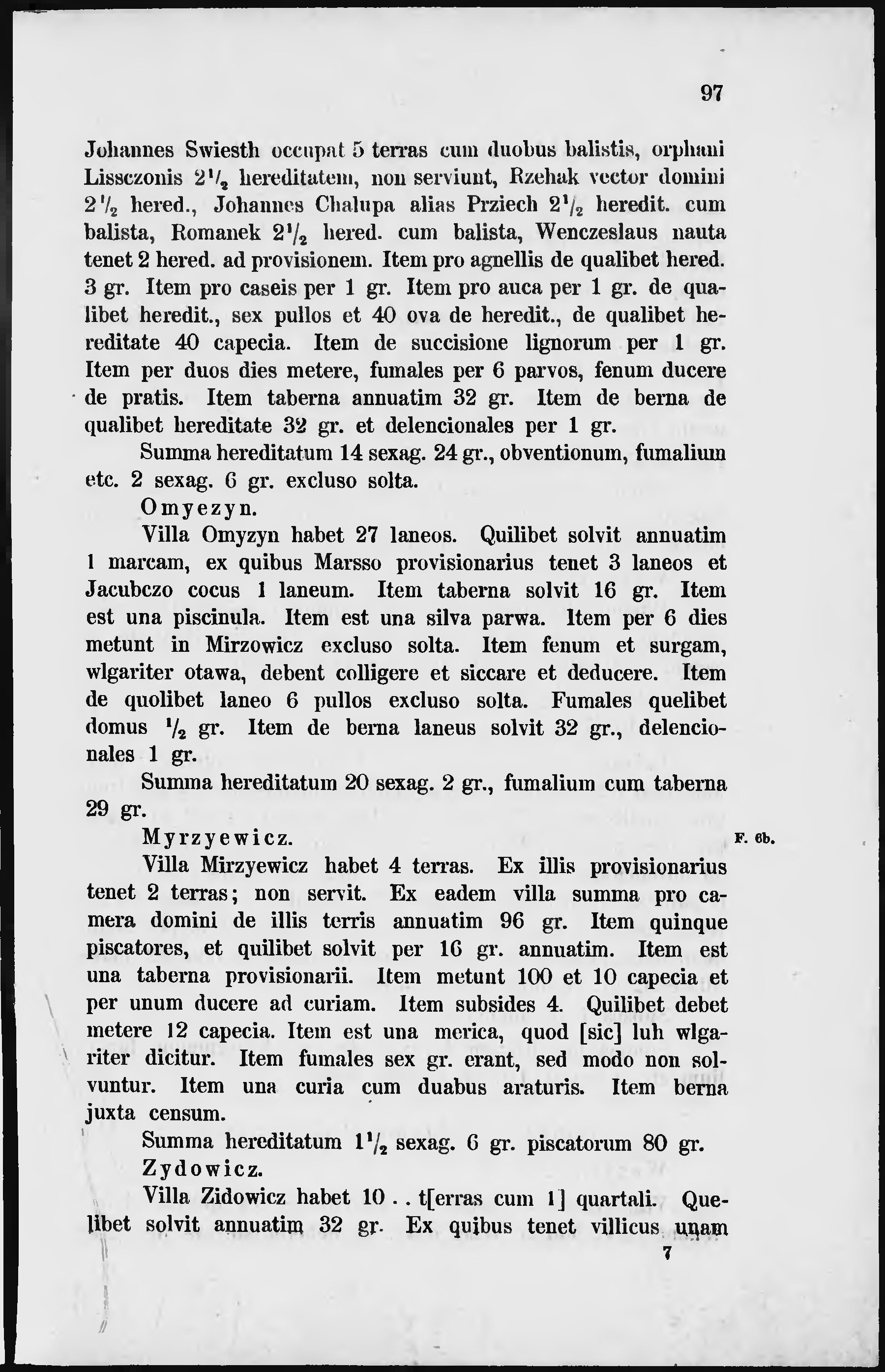 97

Johannes Swiesth occupat 5 terras cum duobus balistis, orphani Lissczonis $2\frac{1}{2}$ hereditatem, non serviunt, Rzehak vector domini $2\frac{1}{2}$ hered., Johannes Chalupa alias Prziech $2\frac{1}{2}$ heredit. cum balista, Romanek $2\frac{1}{2}$ hered. cum balista, Wenczeslaus nauta tenet 2 hered. ad provisionem. Item pro agnellis de qualibet hered. 3 gr. Item pro caseis per 1 gr. Item pro auca per 1 gr. de qualibet heredit., sex pullos et 40 ova de heredit., de qualibet hereditate 40 capecia. Item de succisione lignorum per 1 gr. Item per duos dies metere, fumales per 6 parvos, fenum ducere de pratis. Item taberna annuatim 32 gr. Item de berna de qualibet hereditate 32 gr. et delencionales per 1 gr.

Summa hereditatum 14 sexag. 24 gr., obventionum, fumalium etc. 2 sexag. 6 gr. excluso solta.

Omyezyn.

Villa Omyzyn habet 27 laneos. Quilibet solvit annuatim 1 marcam, ex quibus Marsso provisionarius tenet 3 laneos et Jacubczo cocus 1 laneum. Item taberna solvit 16 gr. Item est una piscinula. Item est una silva parwa. Item per 6 dies metunt in Mirzowicz excluso solta. Item fenum et surgam, wlgariter otawa, debent colligere et siccare et deducere. Item de quolibet laneo 6 pullos excluso solta. Fumales quelibet domus $\frac{1}{2}$ gr. Item de berna laneus solvit 32 gr., delencionales 1 gr.

Summa hereditatum 20 sexag. 2 gr., fumalium cum taberna 29 gr.

Myrzyewicz. F. 6b.

Villa Mirzyewicz habet 4 terras. Ex illis provisionarius tenet 2 terras; non servit. Ex eadem villa summa pro camera domini de illis terris annuatim 96 gr. Item quinque piscatores, et quilibet solvit per 16 gr. annuatim. Item est una taberna provisionarii. Item metunt 100 et 10 capecia et per unum ducere ad curiam. Item subsides 4. Quilibet debet metere 12 capecia. Item est una merica, quod [sic] luh wlgariter dicitur. Item fumales sex gr. erant, sed modo non solvuntur. Item una curia cum duabus araturis. Item berna juxta censum.

Summa hereditatum $1\frac{1}{2}$ sexag. 6 gr. piscatorum 80 gr.

Zydowicz.

Villa Zidowicz habet 10 . . t[erras cum 1] quartali. Quelibet solvit annuatim 32 gr. Ex quibus tenet villicus unam

7